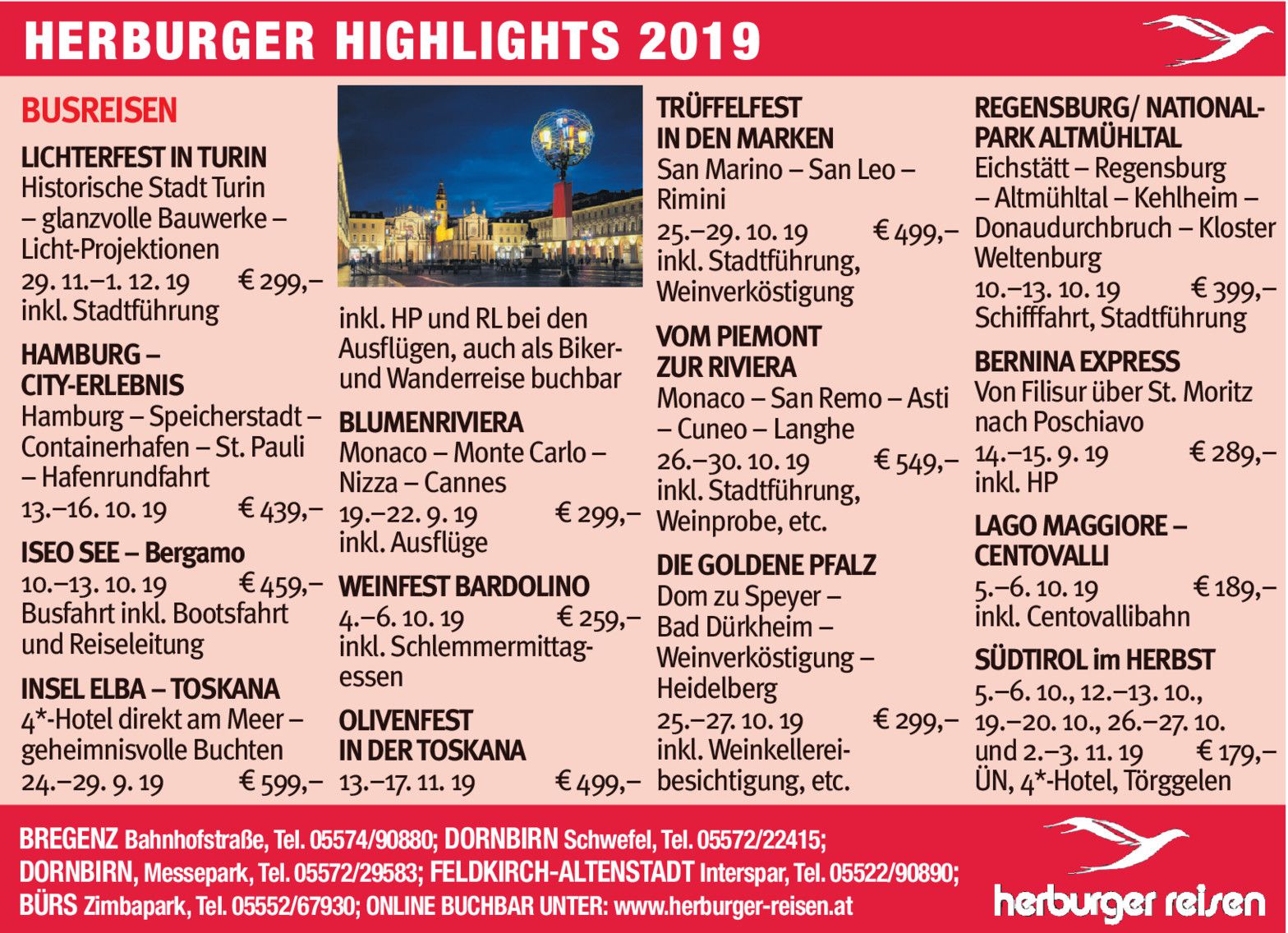 HERBURGER HIGHLIGHTS 2019

BUSREISEN

LICHTERFEST IN TURIN
Historische Stadt Turin – glanzvolle Bauwerke – Licht-Projektionen
29. 11.–1. 12. 19 € 299,–
inkl. Stadtführung

HAMBURG – CITY-ERLEBNIS
Hamburg – Speicherstadt – Containerhafen – St. Pauli – Hafenrundfahrt
13.–16. 10. 19 € 439,–

ISEO SEE – Bergamo
10.–13. 10. 19 € 459,–
Busfahrt inkl. Bootsfahrt und Reiseleitung

INSEL ELBA – TOSKANA
4*-Hotel direkt am Meer – geheimnisvolle Buchten
24.–29. 9. 19 € 599,–
inkl. HP und RL bei den Ausflügen, auch als Biker- und Wanderreise buchbar

BLUMENRIVIERA
Monaco – Monte Carlo – Nizza – Cannes
19.–22. 9. 19 € 299,–
inkl. Ausflüge

WEINFEST BARDOLINO
4.–6. 10. 19 € 259,–
inkl. Schlemmermittagessen

OLIVENFEST IN DER TOSKANA
13.–17. 11. 19 € 499,–

TRÜFFELFEST IN DEN MARKEN
San Marino – San Leo – Rimini
25.–29. 10. 19 € 499,–
inkl. Stadtführung, Weinverköstigung

VOM PIEMONT ZUR RIVIERA
Monaco – San Remo – Asti – Cuneo – Langhe
26.–30. 10. 19 € 549,–
inkl. Stadtführung, Weinprobe, etc.

DIE GOLDENE PFALZ
Dom zu Speyer – Bad Dürkheim – Weinverköstigung – Heidelberg
25.–27. 10. 19 € 299,–
inkl. Weinkellereibesichtigung, etc.

REGENSBURG/ NATIONALPARK ALTMÜHLTAL
Eichstätt – Regensburg – Altmühltal – Kehlheim – Donaudurchbruch – Kloster Weltenburg
10.–13. 10. 19 € 399,–
Schifffahrt, Stadtführung

BERNINA EXPRESS
Von Filisur über St. Moritz nach Poschiavo
14.–15. 9. 19 € 289,–
inkl. HP

LAGO MAGGIORE – CENTOVALLI
5.–6. 10. 19 € 189,–
inkl. Centovallibahn

SÜDTIROL im HERBST
5.–6. 10., 12.–13. 10., 19.–20. 10., 26.–27. 10. und 2.–3. 11. 19 € 179,–
ÜN, 4*-Hotel, Törggelen

BREGENZ Bahnhofstraße, Tel. 05574/90880; DORNBIRN Schwefel, Tel. 05572/22415; DORNBIRN, Messepark, Tel. 05572/29583; FELDKIRCH-ALTENSTADT Interspar, Tel. 05522/90890; BÜRS Zimbapark, Tel. 05552/67930; ONLINE BUCHBAR UNTER: www.herburger-reisen.at

herburger reisen